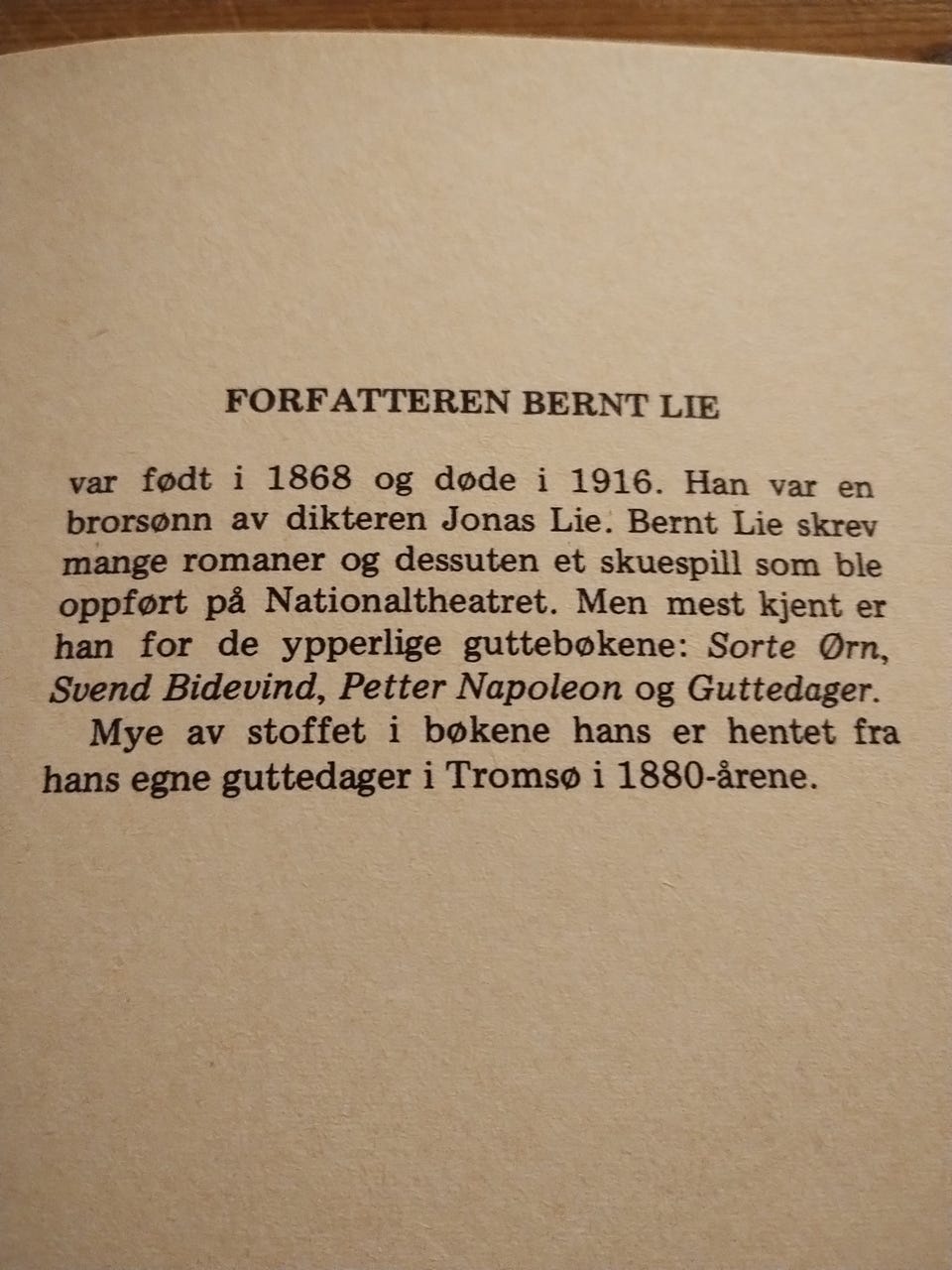 FORFATTEREN BERNT LIE

var født i 1868 og døde i 1916. Han var en brorsønn av dikteren Jonas Lie. Bernt Lie skrev mange romaner og dessuten et skuespill som ble oppført på Nationaltheatret. Men mest kjent er han for de ypperlige guttebøkene: Sorte Ørn, Svend Bidevind, Petter Napoleon og Guttedager.

Mye av stoffet i bøkene hans er hentet fra hans egne guttedager i Tromsø i 1880-årene.